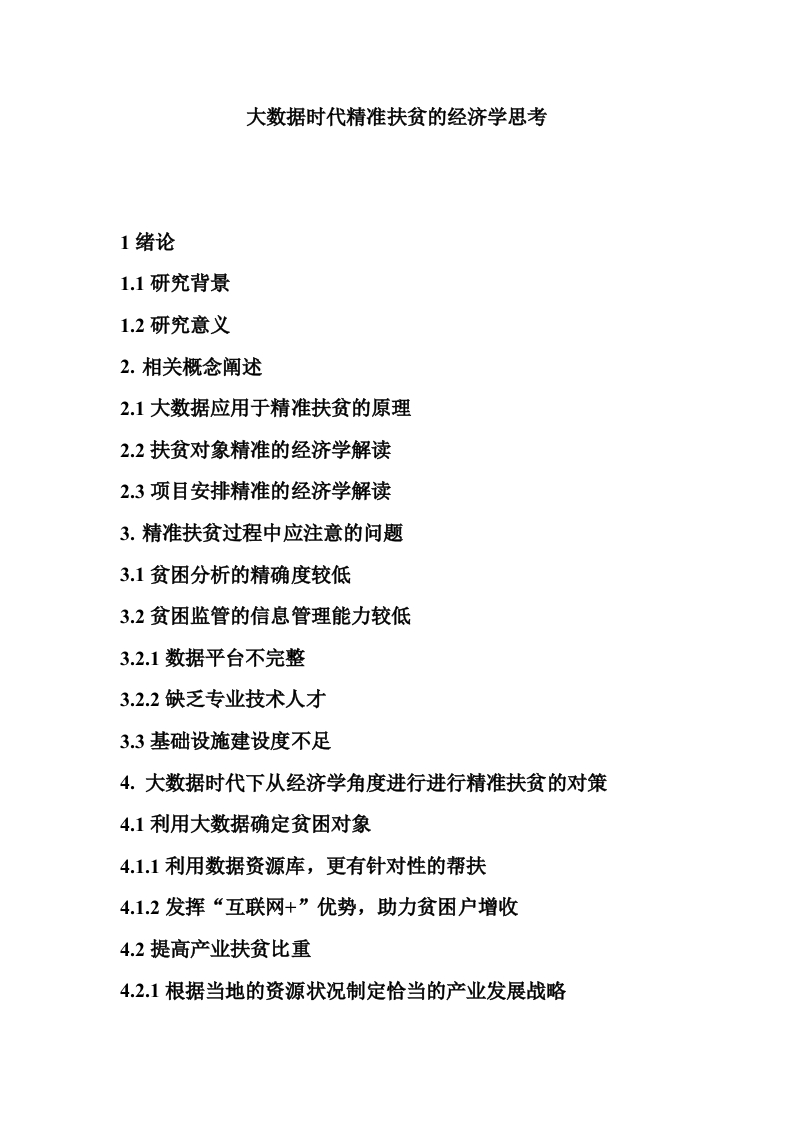 大数据时代精准扶贫的经济学思考

1 绪论

1.1 研究背景

1.2 研究意义

2. 相关概念阐述

2.1 大数据应用于精准扶贫的原理

2.2 扶贫对象精准的经济学解读

2.3 项目安排精准的经济学解读

3. 精准扶贫过程中应注意的问题

3.1 贫困分析的精确度较低

3.2 贫困监管的信息管理能力较低

3.2.1 数据平台不完整

3.2.2 缺乏专业技术人才

3.3 基础设施建设度不足

4. 大数据时代下从经济学角度进行进行精准扶贫的对策

4.1 利用大数据确定贫困对象

4.1.1 利用数据资源库，更有针对性的帮扶

4.1.2 发挥“互联网+”优势，助力贫困户增收

4.2 提高产业扶贫比重

4.2.1 根据当地的资源状况制定恰当的产业发展战略